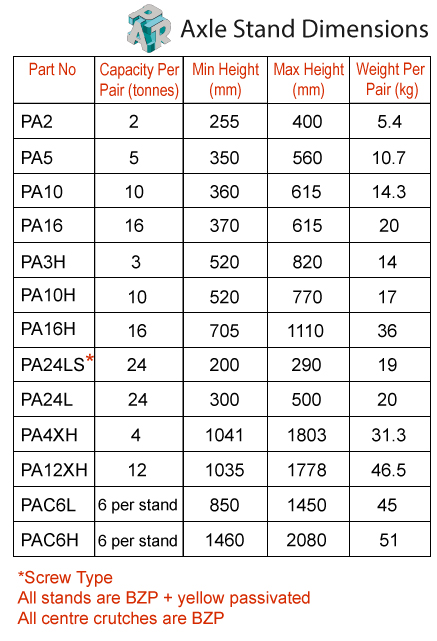 PAR Axle Stand Dimensions

| Part No | Capacity Per Pair (tonnes) | Min Height (mm) | Max Height (mm) | Weight Per Pair (kg) |
|---|---|---|---|---|
| PA2 | 2 | 255 | 400 | 5.4 |
| PA5 | 5 | 350 | 560 | 10.7 |
| PA10 | 10 | 360 | 615 | 14.3 |
| PA16 | 16 | 370 | 615 | 20 |
| PA3H | 3 | 520 | 820 | 14 |
| PA10H | 10 | 520 | 770 | 17 |
| PA16H | 16 | 705 | 1110 | 36 |
| PA24LS* | 24 | 200 | 290 | 19 |
| PA24L | 24 | 300 | 500 | 20 |
| PA4XH | 4 | 1041 | 1803 | 31.3 |
| PA12XH | 12 | 1035 | 1778 | 46.5 |
| PAC6L | 6 per stand | 850 | 1450 | 45 |
| PAC6H | 6 per stand | 1460 | 2080 | 51 |

*Screw Type
All stands are BZP + yellow passivated
All centre crutches are BZP